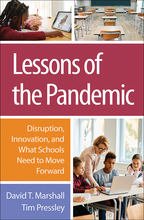 Lessons of the Pandemic

Disruption, Innovation, and What Schools Need to Move Forward

David T. Marshall
Tim Pressley